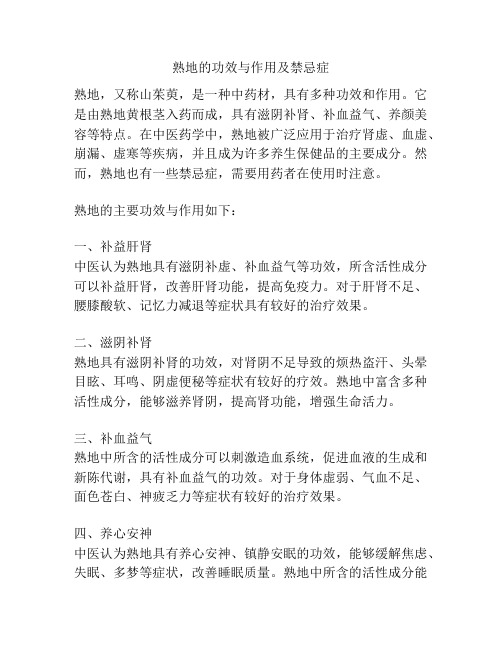 熟地的功效与作用及禁忌症

熟地，又称山茱萸，是一种中药材，具有多种功效和作用。它是由熟地黄根茎入药而成，具有滋阴补肾、补血益气、养颜美容等特点。在中医药学中，熟地被广泛应用于治疗肾虚、血虚、崩漏、虚寒等疾病，并且成为许多养生保健品的主要成分。然而，熟地也有一些禁忌症，需要用药者在使用时注意。

熟地的主要功效与作用如下：

一、补益肝肾
中医认为熟地具有滋阴补虚、补血益气等功效，所含活性成分可以补益肝肾，改善肝肾功能，提高免疫力。对于肝肾不足、腰膝酸软、记忆力减退等症状具有较好的治疗效果。

二、滋阴补肾
熟地具有滋阴补肾的功效，对肾阴不足导致的烦热盗汗、头晕目眩、耳鸣、阴虚便秘等症状有较好的疗效。熟地中富含多种活性成分，能够滋养肾阴，提高肾功能，增强生命活力。

三、补血益气
熟地中所含的活性成分可以刺激造血系统，促进血液的生成和新陈代谢，具有补血益气的功效。对于身体虚弱、气血不足、面色苍白、神疲乏力等症状有较好的治疗效果。

四、养心安神
中医认为熟地具有养心安神、镇静安眠的功效，能够缓解焦虑、失眠、多梦等症状，改善睡眠质量。熟地中所含的活性成分能